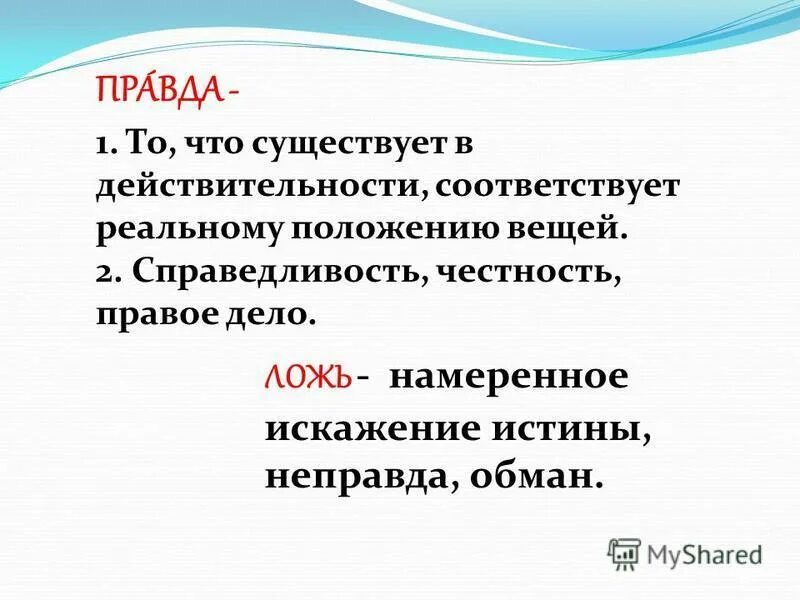 ПРА́ВДА -

1. То, что существует в действительности, соответствует реальному положению вещей.
2. Справедливость, честность, правое дело.

ЛОЖЬ - намеренное искажение истины, неправда, обман.

MyShared